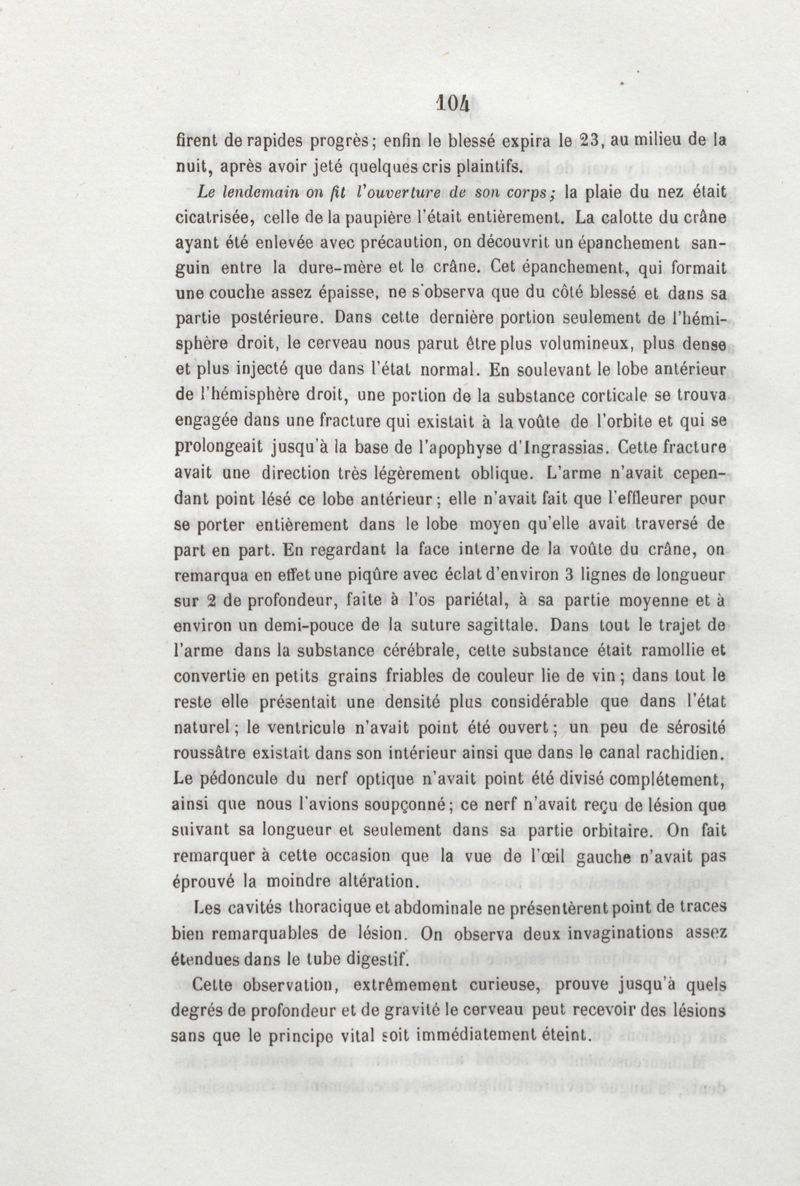 104

firent de rapides progrès; enfin le blessé expira le 23, au milieu de la nuit, après avoir jeté quelques cris plaintifs.

Le lendemain on fit l'ouverture de son corps; la plaie du nez était cicatrisée, celle de la paupière l'était entièrement. La calotte du crâne ayant été enlevée avec précaution, on découvrit un épanchement sanguin entre la dure-mère et le crâne. Cet épanchement, qui formait une couche assez épaisse, ne s'observa que du côté blessé et dans sa partie postérieure. Dans cette dernière portion seulement de l'hémisphère droit, le cerveau nous parut être plus volumineux, plus dense et plus injecté que dans l'état normal. En soulevant le lobe antérieur de l'hémisphère droit, une portion de la substance corticale se trouva engagée dans une fracture qui existait à la voûte de l'orbite et qui se prolongeait jusqu'à la base de l'apophyse d'Ingrassias. Cette fracture avait une direction très légèrement oblique. L'arme n'avait cependant point lésé ce lobe antérieur; elle n'avait fait que l'effleurer pour se porter entièrement dans le lobe moyen qu'elle avait traversé de part en part. En regardant la face interne de la voûte du crâne, on remarqua en effet une piqûre avec éclat d'environ 3 lignes de longueur sur 2 de profondeur, faite à l'os pariétal, à sa partie moyenne et à environ un demi-pouce de la suture sagittale. Dans tout le trajet de l'arme dans la substance cérébrale, cette substance était ramollie et convertie en petits grains friables de couleur lie de vin; dans tout le reste elle présentait une densité plus considérable que dans l'état naturel; le ventricule n'avait point été ouvert; un peu de sérosité roussâtre existait dans son intérieur ainsi que dans le canal rachidien. Le pédoncule du nerf optique n'avait point été divisé complétement, ainsi que nous l'avions soupçonné; ce nerf n'avait reçu de lésion que suivant sa longueur et seulement dans sa partie orbitaire. On fait remarquer à cette occasion que la vue de l'œil gauche n'avait pas éprouvé la moindre altération.

Les cavités thoracique et abdominale ne présentèrent point de traces bien remarquables de lésion. On observa deux invaginations assez étendues dans le tube digestif.

Cette observation, extrêmement curieuse, prouve jusqu'à quels degrés de profondeur et de gravité le cerveau peut recevoir des lésions sans que le principe vital soit immédiatement éteint.